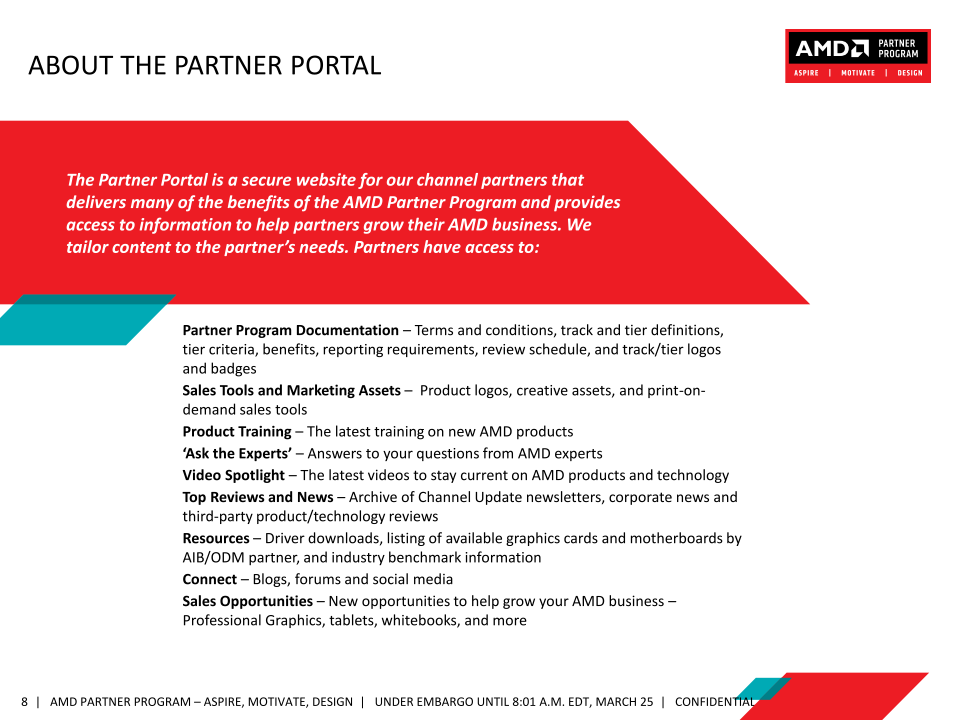 ABOUT THE PARTNER PORTAL

AMD PARTNER PROGRAM
ASPIRE | MOTIVATE | DESIGN

The Partner Portal is a secure website for our channel partners that delivers many of the benefits of the AMD Partner Program and provides access to information to help partners grow their AMD business. We tailor content to the partner's needs. Partners have access to:

Partner Program Documentation – Terms and conditions, track and tier definitions, tier criteria, benefits, reporting requirements, review schedule, and track/tier logos and badges

Sales Tools and Marketing Assets – Product logos, creative assets, and print-on-demand sales tools

Product Training – The latest training on new AMD products

'Ask the Experts' – Answers to your questions from AMD experts

Video Spotlight – The latest videos to stay current on AMD products and technology

Top Reviews and News – Archive of Channel Update newsletters, corporate news and third-party product/technology reviews

Resources – Driver downloads, listing of available graphics cards and motherboards by AIB/ODM partner, and industry benchmark information

Connect – Blogs, forums and social media

Sales Opportunities – New opportunities to help grow your AMD business – Professional Graphics, tablets, whitebooks, and more

8 | AMD PARTNER PROGRAM – ASPIRE, MOTIVATE, DESIGN | UNDER EMBARGO UNTIL 8:01 A.M. EDT, MARCH 25 | CONFIDENTIAL